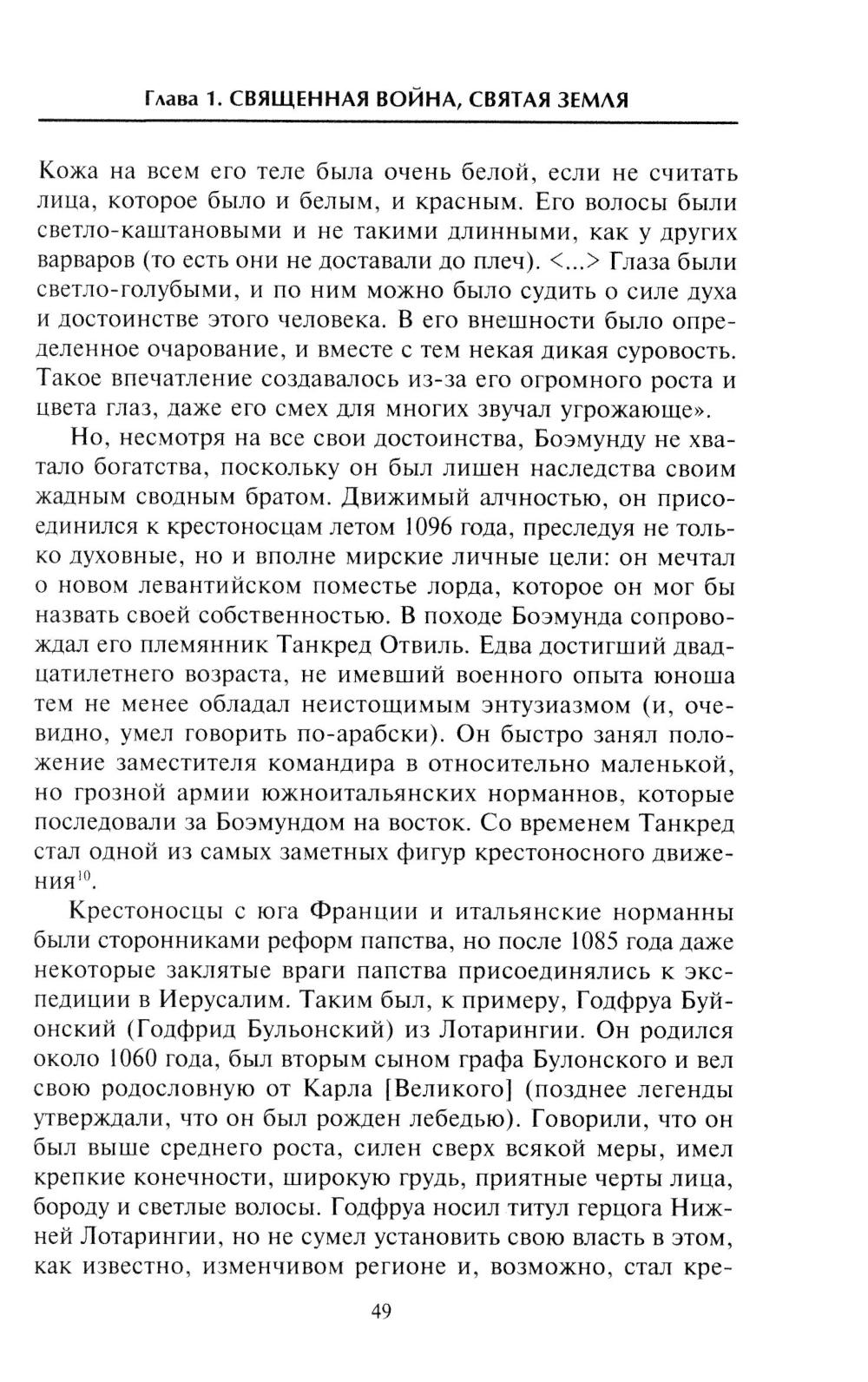 Глава 1. СВЯЩЕННАЯ ВОЙНА, СВЯТАЯ ЗЕМЛЯ

Кожа на всем его теле была очень белой, если не считать лица, которое было и белым, и красным. Его волосы были светло-каштановыми и не такими длинными, как у других варваров (то есть они не доставали до плеч). <...> Глаза были светло-голубыми, и по ним можно было судить о силе духа и достоинстве этого человека. В его внешности было определенное очарование, и вместе с тем некая дикая суровость. Такое впечатление создавалось из-за его огромного роста и цвета глаз, даже его смех для многих звучал угрожающе».

Но, несмотря на все свои достоинства, Боэмунду не хватало богатства, поскольку он был лишен наследства своим жадным сводным братом. Движимый алчностью, он присоединился к крестоносцам летом 1096 года, преследуя не только духовные, но и вполне мирские личные цели: он мечтал о новом левантийском поместье лорда, которое он мог бы назвать своей собственностью. В походе Боэмунда сопровождал его племянник Танкред Отвиль. Едва достигший двадцатилетнего возраста, не имевший военного опыта юноша тем не менее обладал неистощимым энтузиазмом (и, очевидно, умел говорить по-арабски). Он быстро занял положение заместителя командира в относительно маленькой, но грозной армии южноитальянских норманнов, которые последовали за Боэмундом на восток. Со временем Танкред стал одной из самых заметных фигур крестоносного движения$^{10}$.

Крестоносцы с юга Франции и итальянские норманны были сторонниками реформ папства, но после 1085 года даже некоторые заклятые враги папства присоединялись к экспедиции в Иерусалим. Таким был, к примеру, Годфруа Буйонский (Годфрид Бульонский) из Лотарингии. Он родился около 1060 года, был вторым сыном графа Булонского и вел свою родословную от Карла [Великого] (позднее легенды утверждали, что он был рожден лебедью). Говорили, что он был выше среднего роста, силен сверх всякой меры, имел крепкие конечности, широкую грудь, приятные черты лица, бороду и светлые волосы. Годфруа носил титул герцога Нижней Лотарингии, но не сумел установить свою власть в этом, как известно, изменчивом регионе и, возможно, стал кре-

49